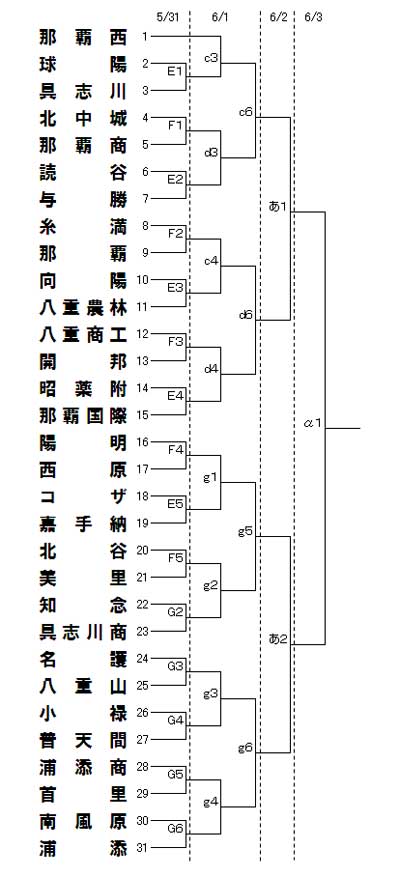 5/31 6/1 6/2 6/3

那覇西 1
球陽 2
具志川 3
北中城 4
那覇商 5
読谷 6
与勝 7
糸満 8
那覇 9
向陽 10
八重農林 11
八重商工 12
開邦 13
昭薬附 14
那覇国際 15
陽明 16
西原 17
コザ 18
嘉手納 19
北谷 20
美里 21
知念 22
具志川商 23
名護 24
八重山 25
小禄 26
普天間 27
浦添商 28
首里 29
南風原 30
浦添 31

E1
F1
E2
F2
E3
F3
E4
F4
E5
F5
G2
G3
G4
G5
G6

c3
d3
c4
d4
g1
g2
g3
g4

c6
d6
g5
g6

あ1
あ2

α1